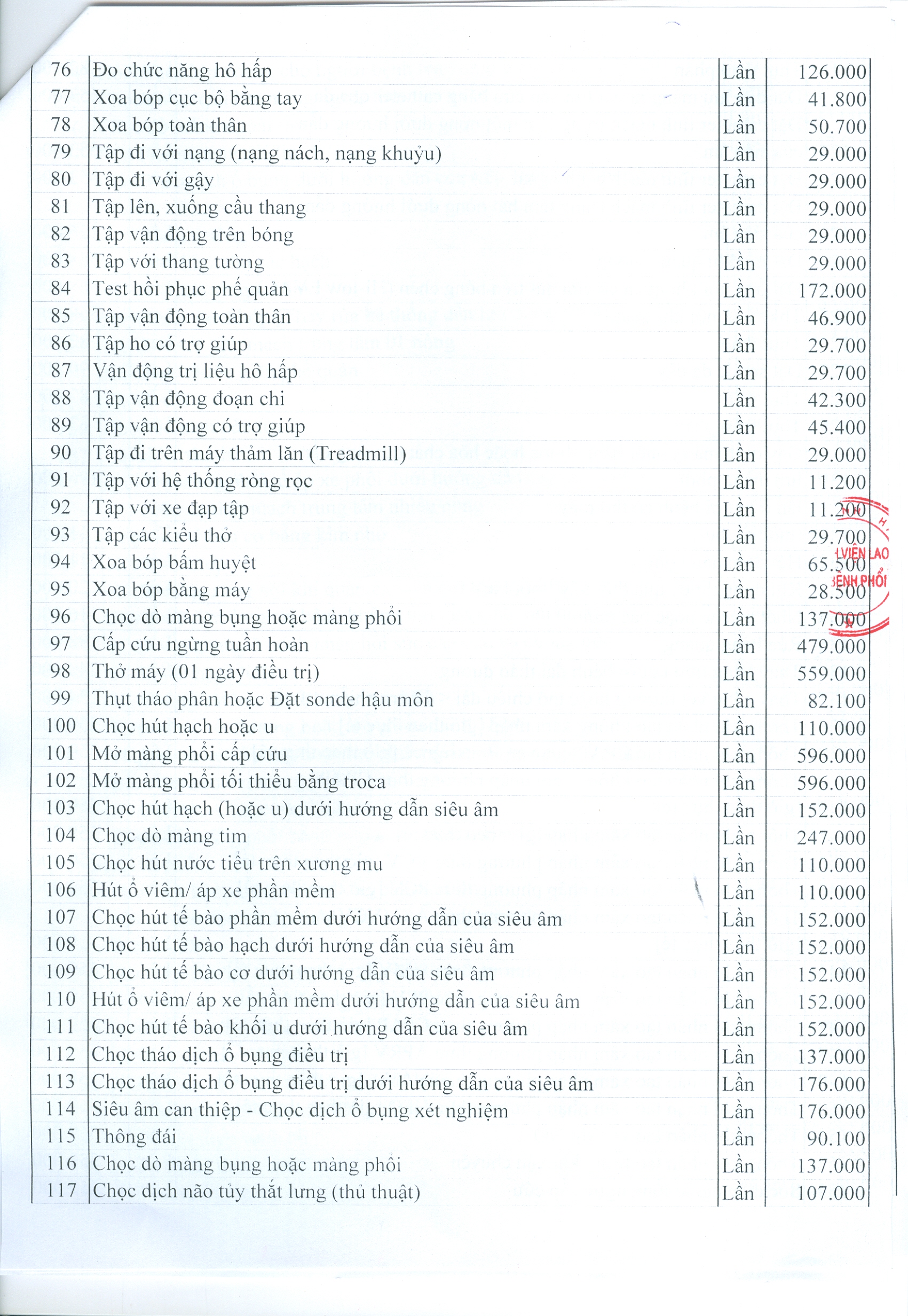 | 76 | Đo chức năng hô hấp | Lần | 126.000 |
|---|---|---|---|
| 77 | Xoa bóp cục bộ bằng tay | Lần | 41.800 |
| 78 | Xoa bóp toàn thân | Lần | 50.700 |
| 79 | Tập đi với nạng (nạng nách, nạng khuỷu) | Lần | 29.000 |
| 80 | Tập đi với gậy | Lần | 29.000 |
| 81 | Tập lên, xuống cầu thang | Lần | 29.000 |
| 82 | Tập vận động trên bóng | Lần | 29.000 |
| 83 | Tập với thang tường | Lần | 29.000 |
| 84 | Test hồi phục phế quản | Lần | 172.000 |
| 85 | Tập vận động toàn thân | Lần | 46.900 |
| 86 | Tập ho có trợ giúp | Lần | 29.700 |
| 87 | Vận động trị liệu hô hấp | Lần | 29.700 |
| 88 | Tập vận động đoạn chi | Lần | 42.300 |
| 89 | Tập vận động có trợ giúp | Lần | 45.400 |
| 90 | Tập đi trên máy thảm lăn (Treadmill) | Lần | 29.000 |
| 91 | Tập với hệ thống ròng rọc | Lần | 11.200 |
| 92 | Tập với xe đạp tập | Lần | 11.200 |
| 93 | Tập các kiểu thở | Lần | 29.700 |
| 94 | Xoa bóp bấm huyệt | Lần | 65.500 |
| 95 | Xoa bóp bằng máy | Lần | 28.500 |
| 96 | Chọc dò màng bụng hoặc màng phổi | Lần | 137.000 |
| 97 | Cấp cứu ngừng tuần hoàn | Lần | 479.000 |
| 98 | Thở máy (01 ngày điều trị) | Lần | 559.000 |
| 99 | Thụt tháo phân hoặc Đặt sonde hậu môn | Lần | 82.100 |
| 100 | Chọc hút hạch hoặc u | Lần | 110.000 |
| 101 | Mở màng phổi cấp cứu | Lần | 596.000 |
| 102 | Mở màng phổi tối thiểu bằng troca | Lần | 596.000 |
| 103 | Chọc hút hạch (hoặc u) dưới hướng dẫn siêu âm | Lần | 152.000 |
| 104 | Chọc dò màng tim | Lần | 247.000 |
| 105 | Chọc hút nước tiểu trên xương mu | Lần | 110.000 |
| 106 | Hút ổ viêm/ áp xe phần mềm | Lần | 110.000 |
| 107 | Chọc hút tế bào phần mềm dưới hướng dẫn của siêu âm | Lần | 152.000 |
| 108 | Chọc hút tế bào hạch dưới hướng dẫn của siêu âm | Lần | 152.000 |
| 109 | Chọc hút tế bào cơ dưới hướng dẫn của siêu âm | Lần | 152.000 |
| 110 | Hút ổ viêm/ áp xe phần mềm dưới hướng dẫn của siêu âm | Lần | 152.000 |
| 111 | Chọc hút tế bào khối u dưới hướng dẫn của siêu âm | Lần | 152.000 |
| 112 | Chọc tháo dịch ổ bụng điều trị | Lần | 137.000 |
| 113 | Chọc tháo dịch ổ bụng điều trị dưới hướng dẫn của siêu âm | Lần | 176.000 |
| 114 | Siêu âm can thiệp - Chọc dịch ổ bụng xét nghiệm | Lần | 176.000 |
| 115 | Thông đái | Lần | 90.100 |
| 116 | Chọc dò màng bụng hoặc màng phổi | Lần | 137.000 |
| 117 | Chọc dịch não tủy thắt lưng (thủ thuật) | Lần | 107.000 |

VIỆN LAO
BỆNH PHỔI